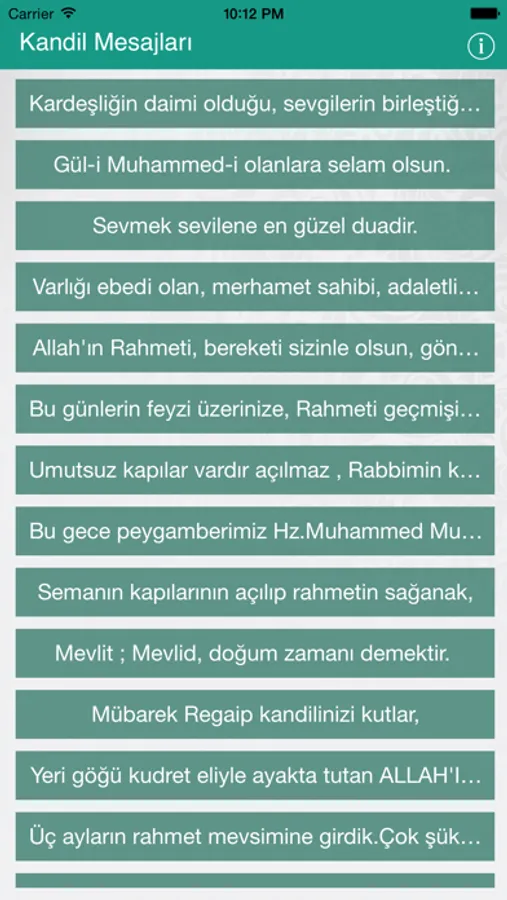 Carrier 10:12 PM

Kandil Mesajları

Kardeşliğin daimi olduğu, sevgilerin birleştiğ...

Gül-i Muhammed-i olanlara selam olsun.

Sevmek sevilene en güzel duadir.

Varlığı ebedi olan, merhamet sahibi, adaletli...

Allah'ın Rahmeti, bereketi sizinle olsun, gön...

Bu günlerin feyzi üzerinize, Rahmeti geçmişi...

Umutsuz kapılar vardır açılmaz , Rabbimin k...

Bu gece peygamberimiz Hz.Muhammed Mu...

Semanın kapılarının açılıp rahmetin sağanak,

Mevlit ; Mevlid, doğum zamanı demektir.

Mübarek Regaip kandilinizi kutlar,

Yeri göğü kudret eliyle ayakta tutan ALLAH'I...

Üç ayların rahmet mevsimine girdik.Çok şük...